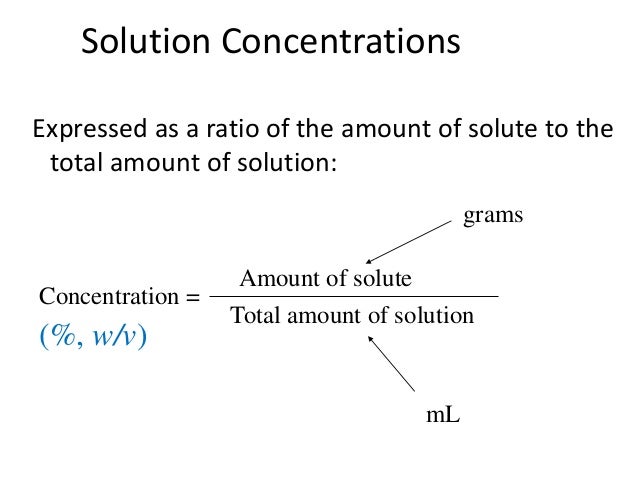 Solution Concentrations

Expressed as a ratio of the amount of solute to the total amount of solution:

grams

$\text{Concentration} = \frac{\text{Amount of solute}}{\text{Total amount of solution}}$

(%, w/v)

mL